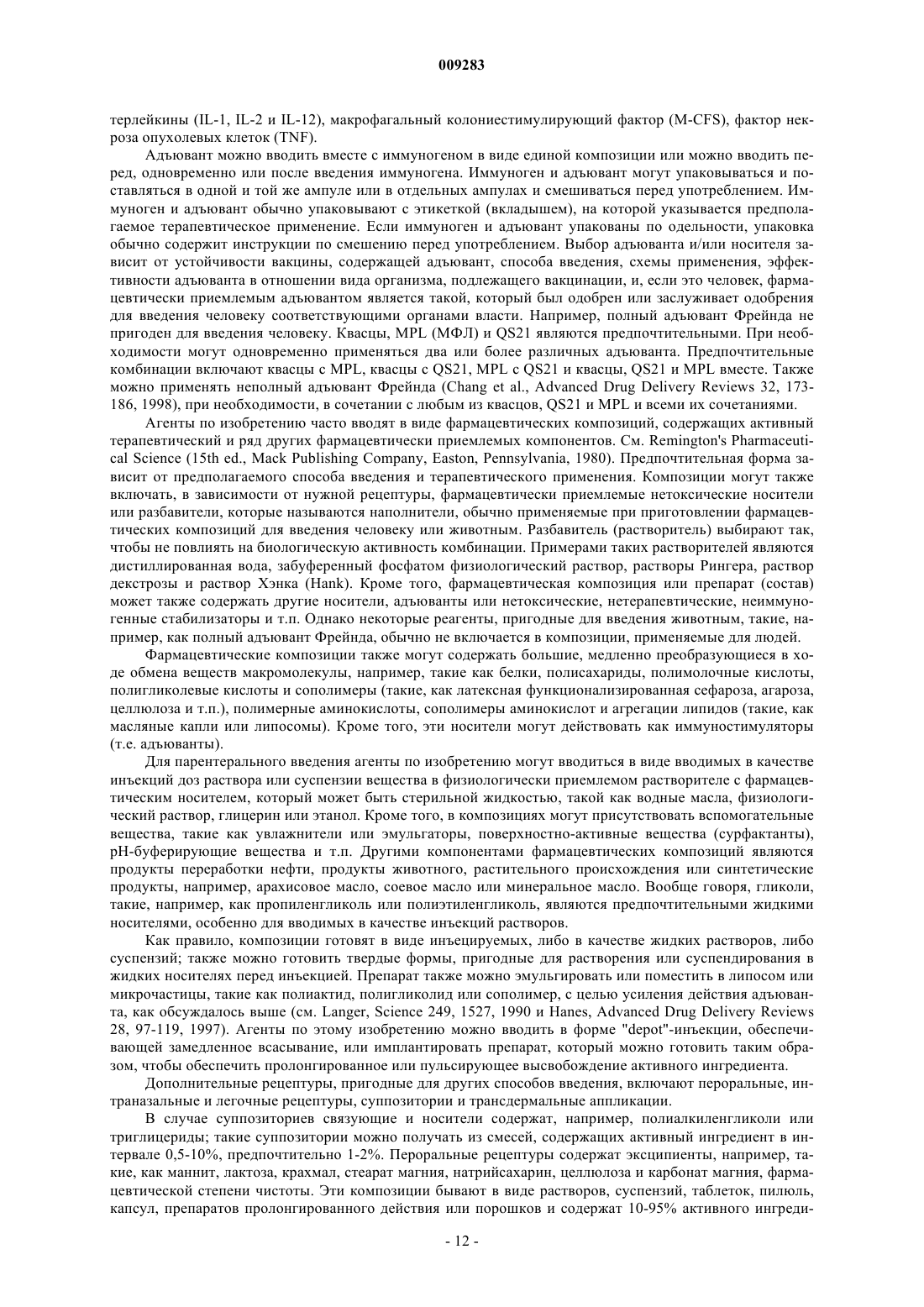 009283

терлейкины (IL-1, IL-2 и IL-12), макрофагальный колониестимулирующий фактор (M-CFS), фактор некроза опухолевых клеток (TNF).

Адъювант можно вводить вместе с иммуногеном в виде единой композиции или можно вводить перед, одновременно или после введения иммуногена. Иммуноген и адъювант могут упаковываться и поставляться в одной и той же ампуле или в отдельных ампулах и смешиваться перед употреблением. Иммуноген и адъювант обычно упаковывают с этикеткой (вкладышем), на которой указывается предполагаемое терапевтическое применение. Если иммуноген и адъювант упакованы по одельности, упаковка обычно содержит инструкции по смешению перед употреблением. Выбор адъюванта и/или носителя зависит от устойчивости вакцины, содержащей адъювант, способа введения, схемы применения, эффективности адъюванта в отношении вида организма, подлежащего вакцинации, и, если это человек, фармацевтически приемлемым адъювантом является такой, который был одобрен или заслуживает одобрения для введения человеку соответствующими органами власти. Например, полный адъювант Фрейнда не пригоден для введения человеку. Квасцы, MPL (МФЛ) и QS21 являются предпочтительными. При необходимости могут одновременно применяться два или более различных адъюванта. Предпочтительные комбинации включают квасцы с MPL, квасцы с QS21, MPL с QS21 и квасцы, QS21 и MPL вместе. Также можно применять неполный адъювант Фрейнда (Chang et al., Advanced Drug Delivery Reviews 32, 173-186, 1998), при необходимости, в сочетании с любым из квасцов, QS21 и MPL и всеми их сочетаниями.

Агенты по изобретению часто вводят в виде фармацевтических композиций, содержащих активный терапевтический и ряд других фармацевтически приемлемых компонентов. См. Remington's Pharmaceutical Science (15th ed., Mack Publishing Company, Easton, Pennsylvania, 1980). Предпочтительная форма зависит от предполагаемого способа введения и терапевтического применения. Композиции могут также включать, в зависимости от нужной рецептуры, фармацевтически приемлемые нетоксические носители или разбавители, которые называются наполнители, обычно применяемые при приготовлении фармацевтических композиций для введения человеку или животным. Разбавитель (растворитель) выбирают так, чтобы не повлиять на биологическую активность комбинации. Примерами таких растворителей являются дистиллированная вода, забуференный фосфатом физиологический раствор, растворы Рингера, раствор декстрозы и раствор Хэнка (Hank). Кроме того, фармацевтическая композиция или препарат (состав) может также содержать другие носители, адъюванты или нетоксические, нетерапевтические, неиммуногенные стабилизаторы и т.п. Однако некоторые реагенты, пригодные для введения животным, такие, например, как полный адъювант Фрейнда, обычно не включается в композиции, применяемые для людей.

Фармацевтические композиции также могут содержать большие, медленно преобразующиеся в ходе обмена веществ макромолекулы, например, такие как белки, полисахариды, полимолочные кислоты, полигликолевые кислоты и сополимеры (такие, как латексная функционализированная сефароза, агароза, целлюлоза и т.п.), полимерные аминокислоты, сополимеры аминокислот и агрегации липидов (такие, как масляные капли или липосомы). Кроме того, эти носители могут действовать как иммуностимуляторы (т.е. адъюванты).

Для парентерального введения агенты по изобретению могут вводиться в виде вводимых в качестве инъекций доз раствора или суспензии вещества в физиологически приемлемом растворителе с фармацевтическим носителем, который может быть стерильной жидкостью, такой как водные масла, физиологический раствор, глицерин или этанол. Кроме того, в композициях могут присутствовать вспомогательные вещества, такие как увлажнители или эмульгаторы, поверхностно-активные вещества (сурфактанты), pH-буферирующие вещества и т.п. Другими компонентами фармацевтических композиций являются продукты переработки нефти, продукты животного, растительного происхождения или синтетические продукты, например, арахисовое масло, соевое масло или минеральное масло. Вообще говоря, гликоли, такие, например, как пропиленгликоль или полиэтиленгликоль, являются предпочтительными жидкими носителями, особенно для вводимых в качестве инъекций растворов.

Как правило, композиции готовят в виде инъецируемых, либо в качестве жидких растворов, либо суспензий; также можно готовить твердые формы, пригодные для растворения или суспендирования в жидких носителях перед инъекцией. Препарат также можно эмульгировать или поместить в липосом или микрочастицы, такие как полиактид, полигликолид или сополимер, с целью усиления действия адъюванта, как обсуждалось выше (см. Langer, Science 249, 1527, 1990 и Hanes, Advanced Drug Delivery Reviews 28, 97-119, 1997). Агенты по этому изобретению можно вводить в форме "depot"-инъекции, обеспечивающей замедленное всасывание, или имплантировать препарат, который можно готовить таким образом, чтобы обеспечить пролонгированное или пульсирующее высвобождение активного ингредиента.

Дополнительные рецептуры, пригодные для других способов введения, включают пероральные, интраназальные и легочные рецептуры, суппозитории и трансдермальные аппликации.

В случае суппозиториев связующие и носители содержат, например, полиалкиленгликоли или триглицериды; такие суппозитории можно получать из смесей, содержащих активный ингредиент в интервале 0,5-10%, предпочтительно 1-2%. Пероральные рецептуры содержат эксципиенты, например, такие, как маннит, лактоза, крахмал, стеарат магния, натрийсахарин, целлюлоза и карбонат магния, фармацевтической степени чистоты. Эти композиции бывают в виде растворов, суспензий, таблеток, пилюль, капсул, препаратов пролонгированного действия или порошков и содержат 10-95% активного ингреди-

- 12 -